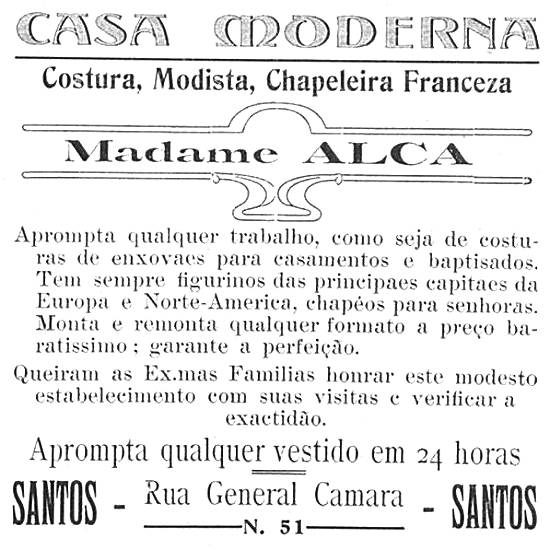 CASA MODERNA

Costura, Modista, Chapeleira Franceza

Madame ALCA

Aprompta qualquer trabalho, como seja de costuras de enxovaes para casamentos e baptisados. Tem sempre figurinos das principaes capitaes da Europa e Norte-America, chapéos para senhoras. Monta e remonta qualquer formato a preço baratissimo; garante a perfeição.

Queiram as Ex.mas Familias honrar este modesto estabelecimento com suas visitas e verificar a exactidão.

Aprompta qualquer vestido em 24 horas

SANTOS - Rua General Camara - SANTOS

N. 51